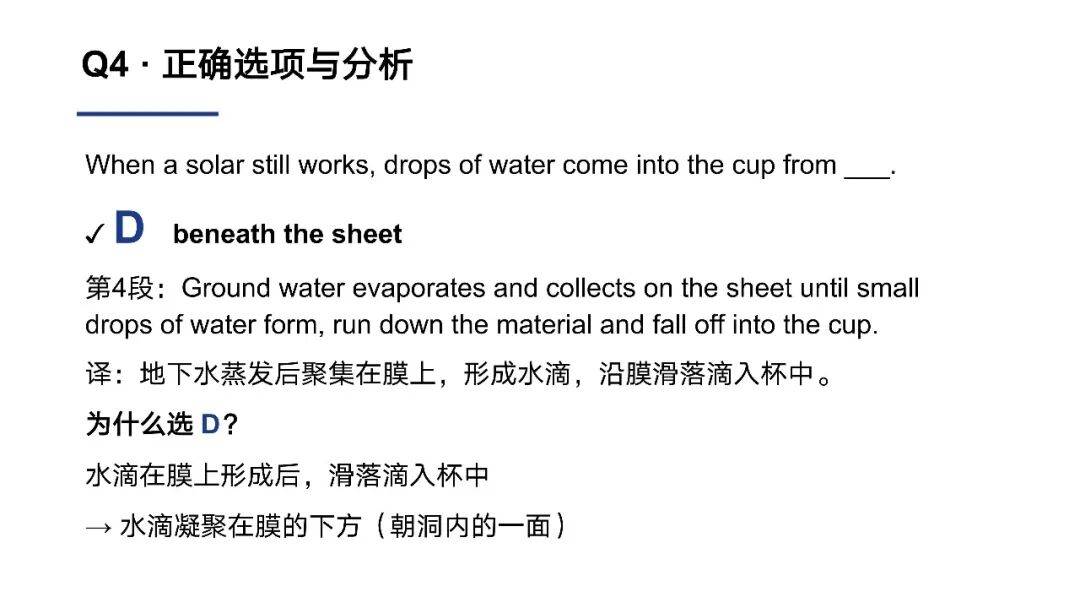 Q4 · 正确选项与分析

When a solar still works, drops of water come into the cup from ____.

✓ D beneath the sheet

第4段：Ground water evaporates and collects on the sheet until small drops of water form, run down the material and fall off into the cup.

译：地下水蒸发后聚集在膜上，形成水滴，沿膜滑落滴入杯中。

为什么选D？

水滴在膜上形成后，滑落滴入杯中

→ 水滴凝聚在膜的下方（朝洞内的一面）